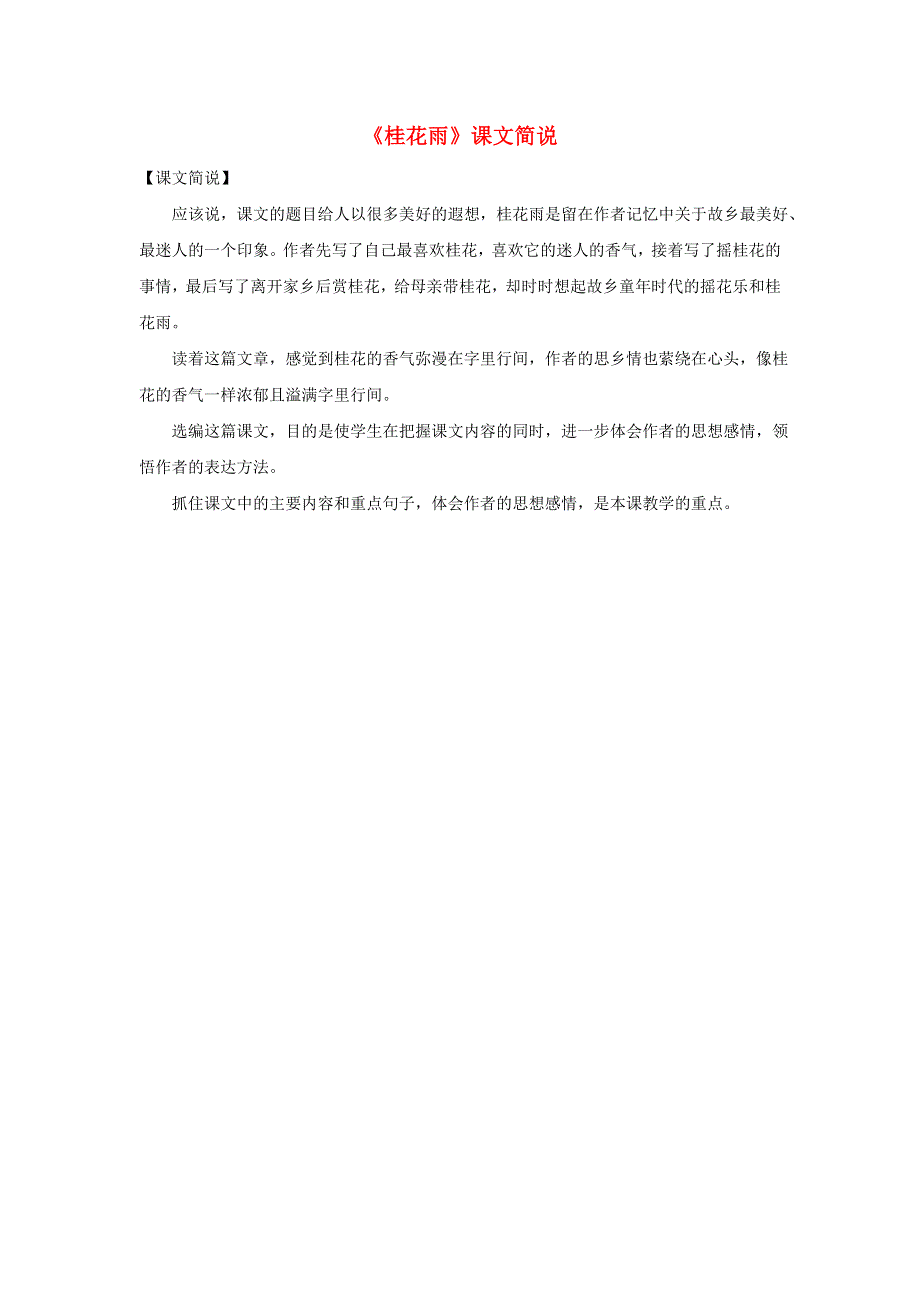 《桂花雨》课文简说

【课文简说】

应该说，课文的题目给人以很多美好的遐想，桂花雨是留在作者记忆中关于故乡最美好、最迷人的一个印象。作者先写了自己最喜欢桂花，喜欢它的迷人的香气，接着写了摇桂花的事情，最后写了离开家乡后赏桂花，给母亲带桂花，却时时想起故乡童年时代的摇花乐和桂花雨。

读着这篇文章，感觉到桂花的香气弥漫在字里行间，作者的思乡情也萦绕在心头，像桂花的香气一样浓郁且溢满字里行间。

选编这篇课文，目的是使学生在把握课文内容的同时，进一步体会作者的思想感情，领悟作者的表达方法。

抓住课文中的主要内容和重点句子，体会作者的思想感情，是本课教学的重点。